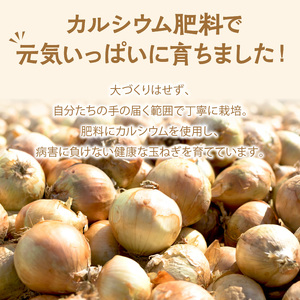 カルシウム肥料で
元気いっぱいに育ちました！

大づくりはせず、
自分たちの手の届く範囲で丁寧に栽培。
肥料にカルシウムを使用し、
病害に負けない健康な玉ねぎを育てています。